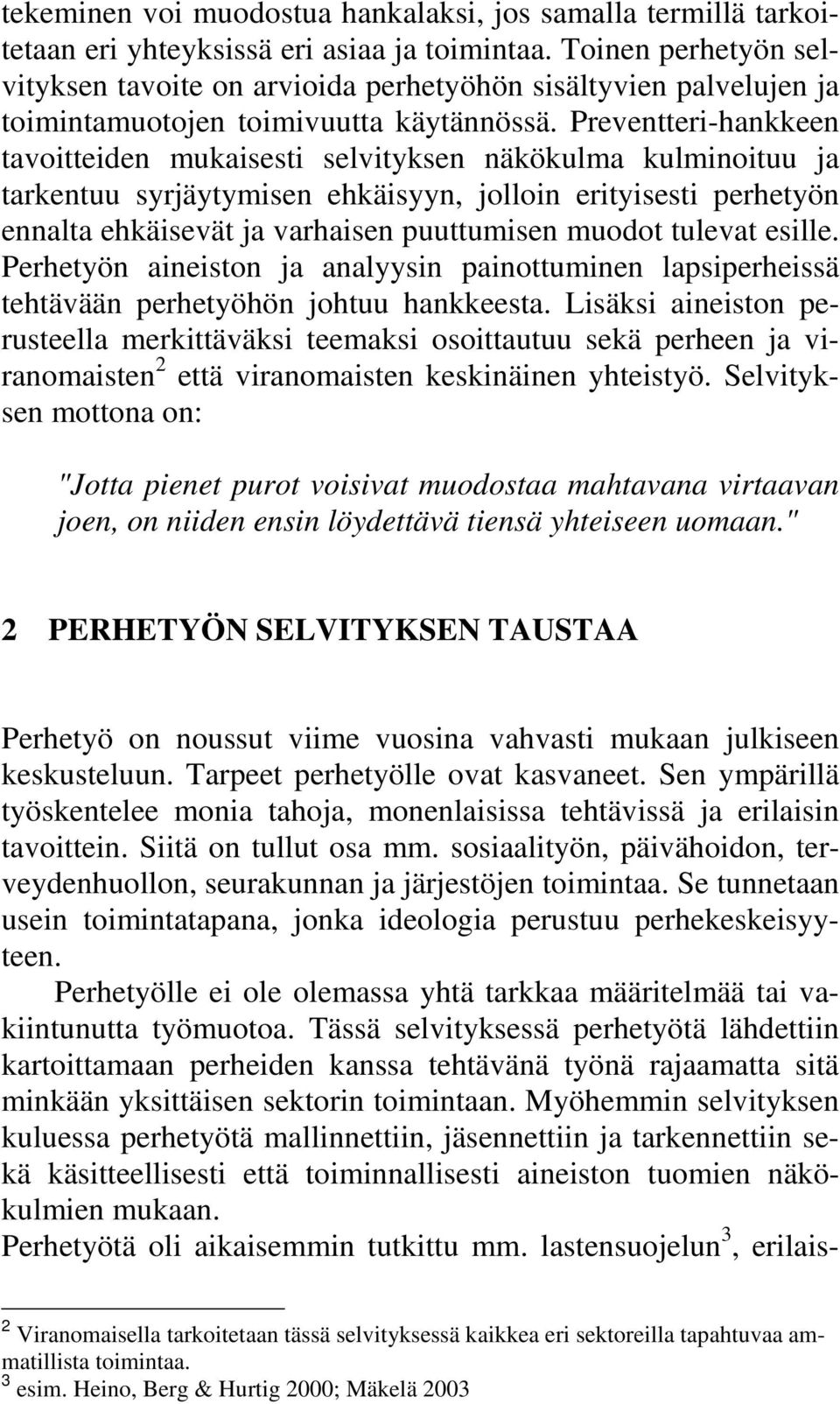 tekeminen voi muodostua hankalaksi, jos samalla termillä tarkoitetaan eri yhteyksissä eri asiaa ja toimintaa. Toinen perhetyön selvityksen tavoite on arvioida perhetyöhön sisältyvien palvelujen ja toimintamuotojen toimivuutta käytännössä. Preventteri-hankkeen tavoitteiden mukaisesti selvityksen näkökulma kulminoituu ja tarkentuu syrjäytymisen ehkäisyyn, jolloin erityisesti perhetyön ennalta ehkäisevät ja varhaisen puuttumisen muodot tulevat esille. Perhetyön aineiston ja analyysin painottuminen lapsiperheissä tehtävään perhetyöhön johtuu hankkeesta. Lisäksi aineiston perusteella merkittäväksi teemaksi osoittautuu sekä perheen ja viranomaisten$^2$ että viranomaisten keskinäinen yhteistyö. Selvityksen mottona on:

"Jotta pienet purot voisivat muodostaa mahtavana virtaavan joen, on niiden ensin löydettävä tiensä yhteiseen uomaan."

2 PERHETYÖN SELVITYKSEN TAUSTAA

Perhetyö on noussut viime vuosina vahvasti mukaan julkiseen keskusteluun. Tarpeet perhetyölle ovat kasvaneet. Sen ympärillä työskentelee monia tahoja, monenlaisissa tehtävissä ja erilaisin tavoittein. Siitä on tullut osa mm. sosiaalityön, päivähoidon, terveydenhuollon, seurakunnan ja järjestöjen toimintaa. Se tunnetaan usein toimintatapana, jonka ideologia perustuu perhekeskeisyyteen.

Perhetyölle ei ole olemassa yhtä tarkkaa määritelmää tai vakiintunutta työmuotoa. Tässä selvityksessä perhetyötä lähdettiin kartoittamaan perheiden kanssa tehtävänä työnä rajaamatta sitä minkään yksittäisen sektorin toimintaan. Myöhemmin selvityksen kuluessa perhetyötä mallinnettiin, jäsennettiin ja tarkennettiin sekä käsitteellisesti että toiminnallisesti aineiston tuomien näkökulmien mukaan.
Perhetyötä oli aikaisemmin tutkittu mm. lastensuojelun$^3$, erilais-

$^2$ Viranomaisella tarkoitetaan tässä selvityksessä kaikkea eri sektoreilla tapahtuvaa ammatillista toimintaa.
$^3$ esim. Heino, Berg & Hurtig 2000; Mäkelä 2003